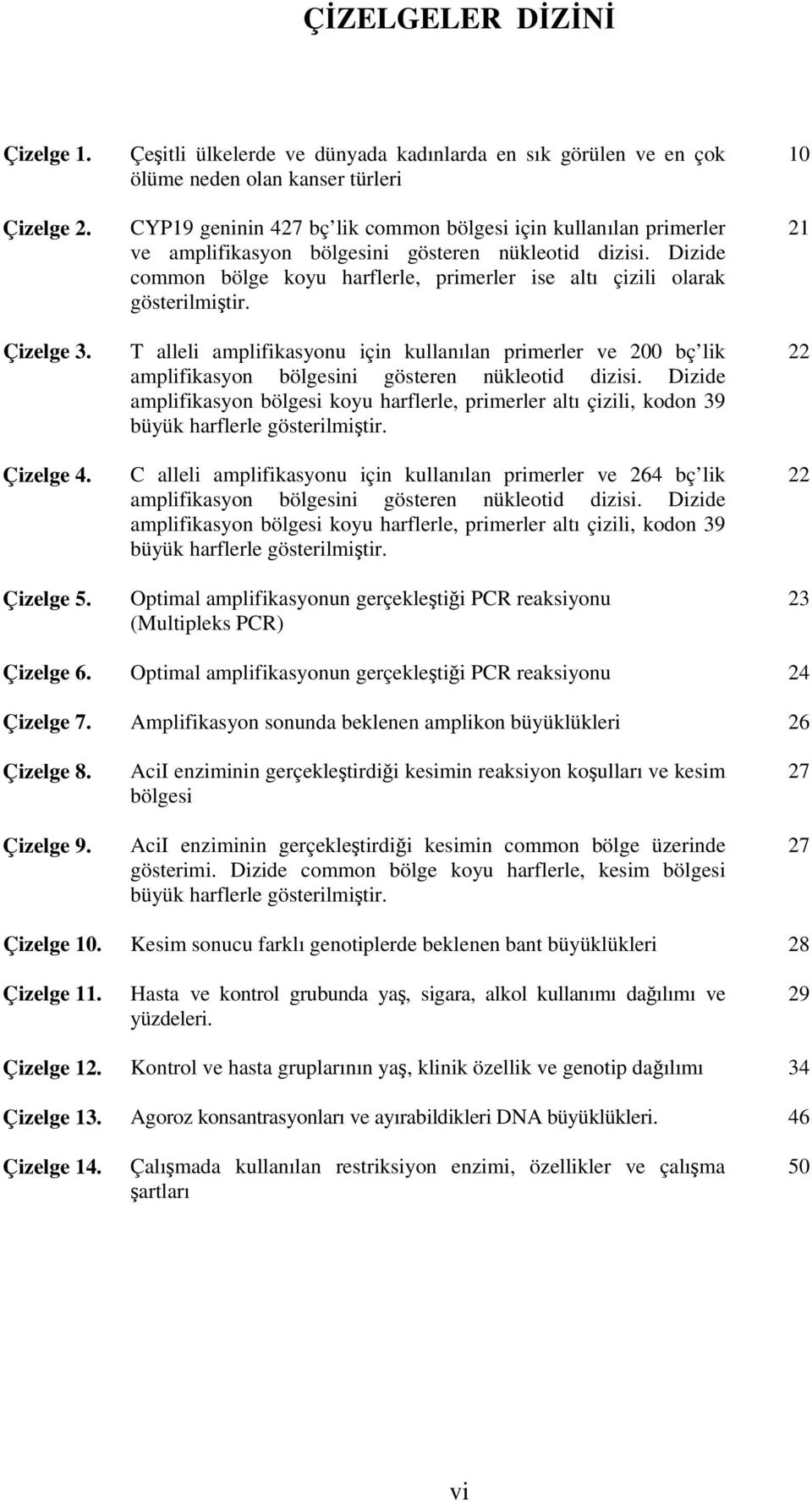 ÇİZELGELER DİZİNİ

Çizelge 1. Çeşitli ülkelerde ve dünyada kadınlarda en sık görülen ve en çok ölüme neden olan kanser türleri 10

Çizelge 2. CYP19 geninin 427 bç lik common bölgesi için kullanılan primerler ve amplifikasyon bölgesini gösteren nükleotid dizisi. Dizide common bölge koyu harflerle, primerler ise altı çizili olarak gösterilmiştir. 21

Çizelge 3. T alleli amplifikasyonu için kullanılan primerler ve 200 bç lik amplifikasyon bölgesini gösteren nükleotid dizisi. Dizide amplifikasyon bölgesi koyu harflerle, primerler altı çizili, kodon 39 büyük harflerle gösterilmiştir. 22

Çizelge 4. C alleli amplifikasyonu için kullanılan primerler ve 264 bç lik amplifikasyon bölgesini gösteren nükleotid dizisi. Dizide amplifikasyon bölgesi koyu harflerle, primerler altı çizili, kodon 39 büyük harflerle gösterilmiştir. 22

Çizelge 5. Optimal amplifikasyonun gerçekleştiği PCR reaksiyonu (Multipleks PCR) 23

Çizelge 6. Optimal amplifikasyonun gerçekleştiği PCR reaksiyonu 24

Çizelge 7. Amplifikasyon sonunda beklenen amplikon büyüklükleri 26

Çizelge 8. AciI enziminin gerçekleştirdiği kesimin reaksiyon koşulları ve kesim bölgesi 27

Çizelge 9. AciI enziminin gerçekleştirdiği kesimin common bölge üzerinde gösterimi. Dizide common bölge koyu harflerle, kesim bölgesi büyük harflerle gösterilmiştir. 27

Çizelge 10. Kesim sonucu farklı genotiplerde beklenen bant büyüklükleri 28

Çizelge 11. Hasta ve kontrol grubunda yaş, sigara, alkol kullanımı dağılımı ve yüzdeleri. 29

Çizelge 12. Kontrol ve hasta gruplarının yaş, klinik özellik ve genotip dağılımı 34

Çizelge 13. Agoroz konsantrasyonları ve ayırabildikleri DNA büyüklükleri. 46

Çizelge 14. Çalışmada kullanılan restriksiyon enzimi, özellikler ve çalışma şartları 50

vi